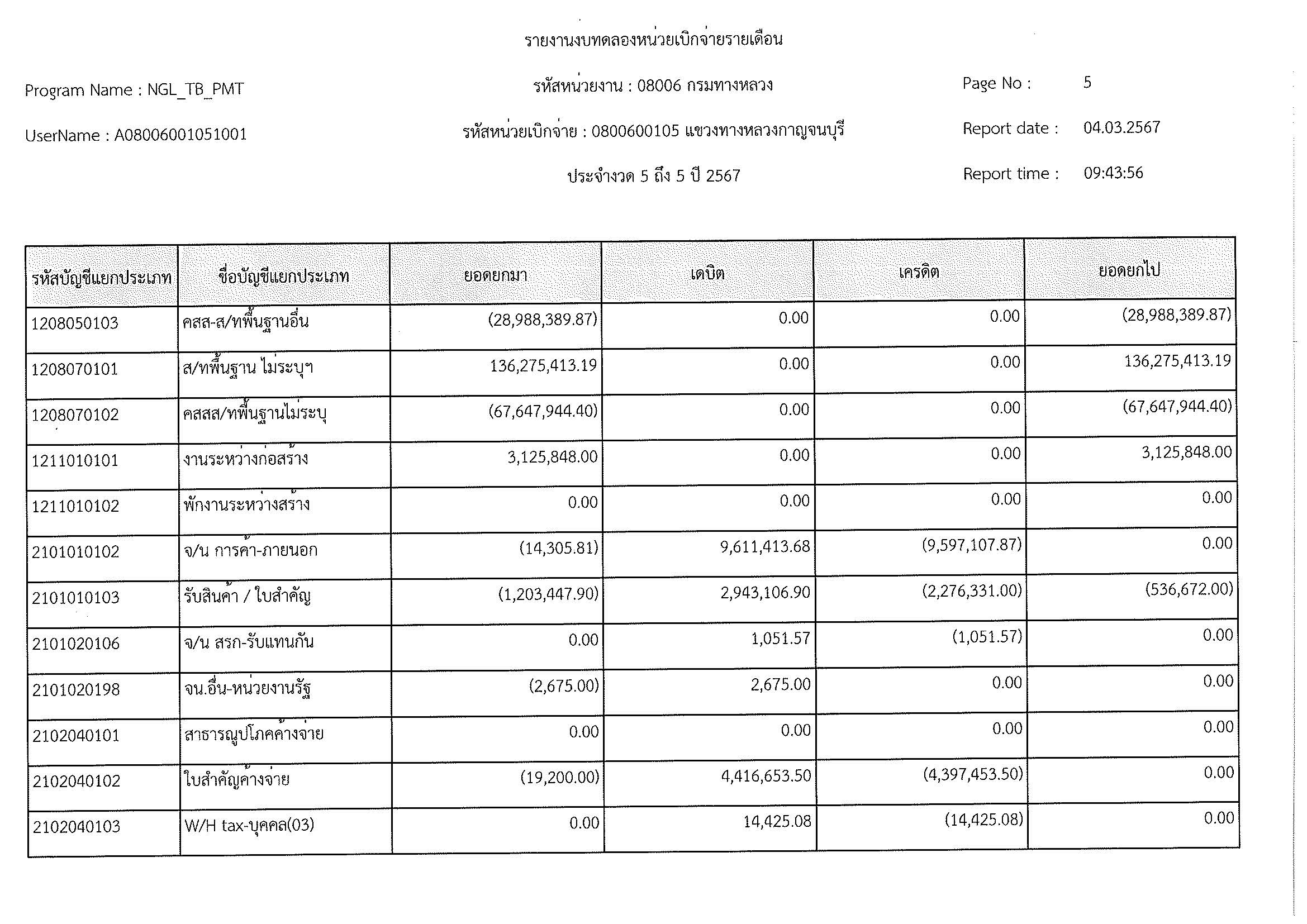 รายงานงบทดลองหน่วยเบิกจ่ายรายเดือน

Program Name : NGL_TB_PMT

รหัสหน่วยงาน : 08006 กรมทางหลวง

Page No : 5

UserName : A08006001051001

รหัสหน่วยเบิกจ่าย : 0800600105 แขวงทางหลวงกาญจนบุรี

Report date : 04.03.2567

ประจำงวด 5 ถึง 5 ปี 2567

Report time : 09:43:56

| รหัสบัญชีแยกประเภท | ชื่อบัญชีแยกประเภท | ยอดยกมา | เดบิต | เครดิต | ยอดยกไป |
|---|---|---|---|---|---|
| 1208050103 | คสส-ส/ทพื้นฐานอื่น | (28,988,389.87) | 0.00 | 0.00 | (28,988,389.87) |
| 1208070101 | ส/ทพื้นฐาน ไม่ระบุฯ | 136,275,413.19 | 0.00 | 0.00 | 136,275,413.19 |
| 1208070102 | คสสส/ทพื้นฐานไม่ระบุ | (67,647,944.40) | 0.00 | 0.00 | (67,647,944.40) |
| 1211010101 | งานระหว่างก่อสร้าง | 3,125,848.00 | 0.00 | 0.00 | 3,125,848.00 |
| 1211010102 | พักงานระหว่างสร้าง | 0.00 | 0.00 | 0.00 | 0.00 |
| 2101010102 | จ/น การค้า-ภายนอก | (14,305.81) | 9,611,413.68 | (9,597,107.87) | 0.00 |
| 2101010103 | รับสินค้า / ใบสำคัญ | (1,203,447.90) | 2,943,106.90 | (2,276,331.00) | (536,672.00) |
| 2101020106 | จ/น สรก-รับแทนกัน | 0.00 | 1,051.57 | (1,051.57) | 0.00 |
| 2101020198 | จน.อื่น-หน่วยงานรัฐ | (2,675.00) | 2,675.00 | 0.00 | 0.00 |
| 2102040101 | สาธารณูปโภคค้างจ่าย | 0.00 | 0.00 | 0.00 | 0.00 |
| 2102040102 | ใบสำคัญค้างจ่าย | (19,200.00) | 4,416,653.50 | (4,397,453.50) | 0.00 |
| 2102040103 | W/H tax-บุคคล(03) | 0.00 | 14,425.08 | (14,425.08) | 0.00 |